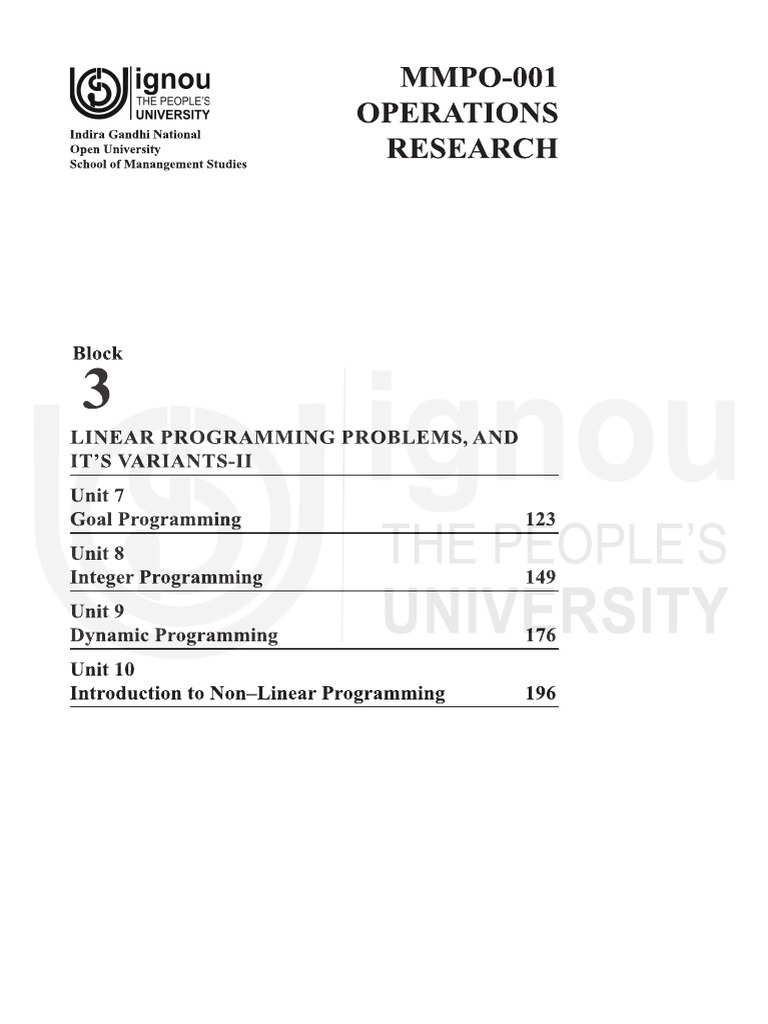 ignou
THE PEOPLE'S
UNIVERSITY

Indira Gandhi National
Open University
School of Manangement Studies

MMPO-001
OPERATIONS
RESEARCH

Block
3

LINEAR PROGRAMMING PROBLEMS, AND IT'S VARIANTS-II

Unit 7
Goal Programming 123

Unit 8
Integer Programming 149

Unit 9
Dynamic Programming 176

Unit 10
Introduction to Non–Linear Programming 196

ignou
THE PEOPLE'S
UNIVERSITY